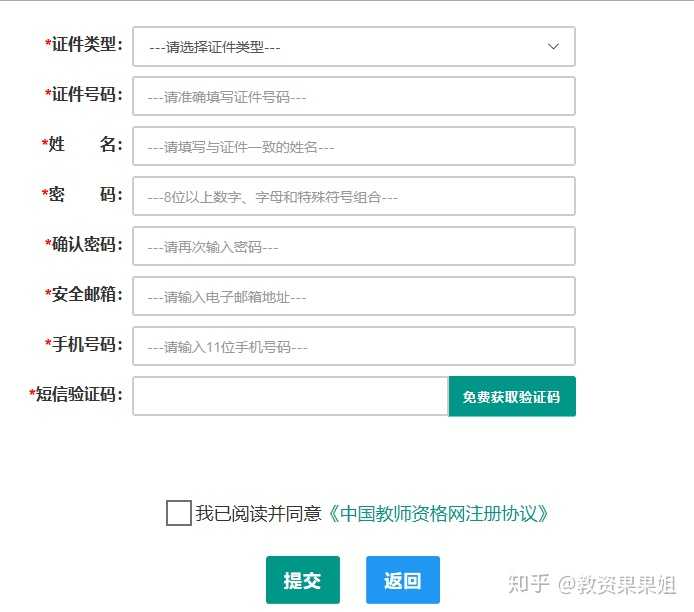 *证件类型: ---请选择证件类型---

*证件号码: ---请准确填写证件号码---

*姓　名: ---请填写与证件一致的姓名---

*密　码: ---8位以上数字、字母和特殊符号组合---

*确认密码: ---请再次输入密码---

*安全邮箱: ---请输入电子邮箱地址---

*手机号码: ---请输入11位手机号码---

*短信验证码: 免费获取验证码

我已阅读并同意《中国教师资格网注册协议》

提交 返回

知乎 @教资果果姐